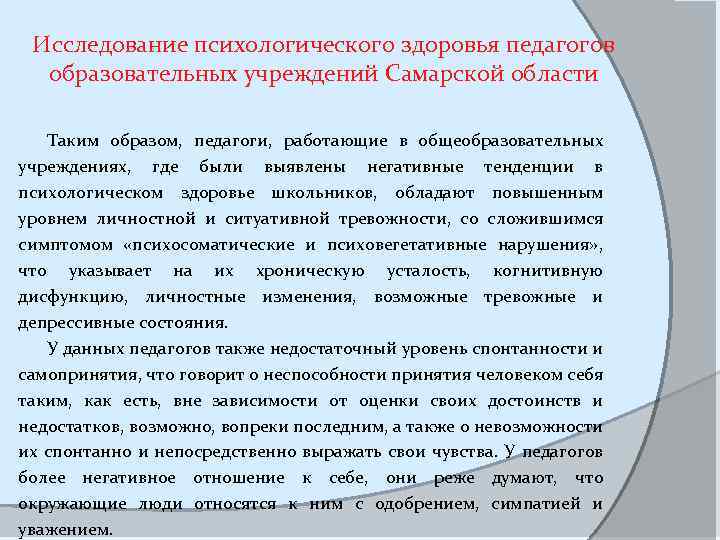 Исследование психологического здоровья педагогов образовательных учреждений Самарской области

Таким образом, педагоги, работающие в общеобразовательных учреждениях, где были выявлены негативные тенденции в психологическом здоровье школьников, обладают повышенным уровнем личностной и ситуативной тревожности, со сложившимся симптомом «психосоматические и психовегетативные нарушения», что указывает на их хроническую усталость, когнитивную дисфункцию, личностные изменения, возможные тревожные и депрессивные состояния.

У данных педагогов также недостаточный уровень спонтанности и самопринятия, что говорит о неспособности принятия человеком себя таким, как есть, вне зависимости от оценки своих достоинств и недостатков, возможно, вопреки последним, а также о невозможности их спонтанно и непосредственно выражать свои чувства. У педагогов более негативное отношение к себе, они реже думают, что окружающие люди относятся к ним с одобрением, симпатией и уважением.